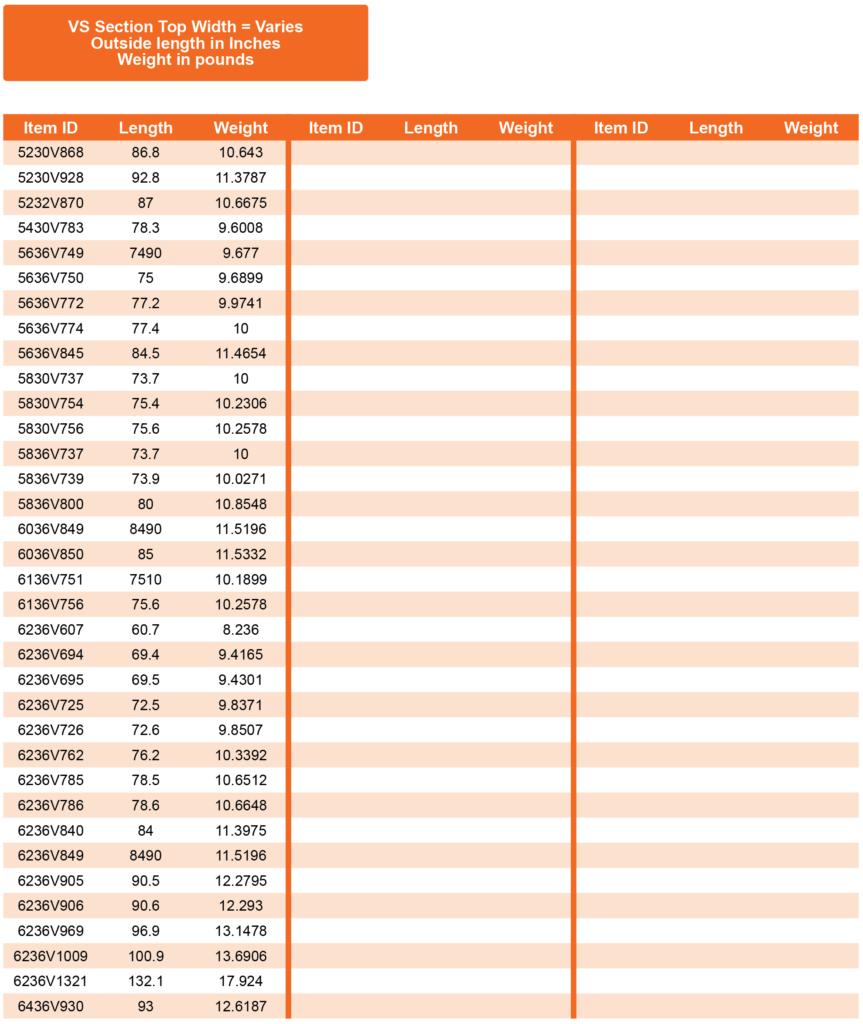 VS Section Top Width = Varies
Outside length in Inches
Weight in pounds

| Item ID | Length | Weight | Item ID | Length | Weight | Item ID | Length | Weight |
|---|---|---|---|---|---|---|---|---|
| 5230V868 | 86.8 | 10.643 | | | | | | |
| 5230V928 | 92.8 | 11.3787 | | | | | | |
| 5232V870 | 87 | 10.6675 | | | | | | |
| 5430V783 | 78.3 | 9.6008 | | | | | | |
| 5636V749 | 7490 | 9.677 | | | | | | |
| 5636V750 | 75 | 9.6899 | | | | | | |
| 5636V772 | 77.2 | 9.9741 | | | | | | |
| 5636V774 | 77.4 | 10 | | | | | | |
| 5636V845 | 84.5 | 11.4654 | | | | | | |
| 5830V737 | 73.7 | 10 | | | | | | |
| 5830V754 | 75.4 | 10.2306 | | | | | | |
| 5830V756 | 75.6 | 10.2578 | | | | | | |
| 5836V737 | 73.7 | 10 | | | | | | |
| 5836V739 | 73.9 | 10.0271 | | | | | | |
| 5836V800 | 80 | 10.8548 | | | | | | |
| 6036V849 | 8490 | 11.5196 | | | | | | |
| 6036V850 | 85 | 11.5332 | | | | | | |
| 6136V751 | 7510 | 10.1899 | | | | | | |
| 6136V756 | 75.6 | 10.2578 | | | | | | |
| 6236V607 | 60.7 | 8.236 | | | | | | |
| 6236V694 | 69.4 | 9.4165 | | | | | | |
| 6236V695 | 69.5 | 9.4301 | | | | | | |
| 6236V725 | 72.5 | 9.8371 | | | | | | |
| 6236V726 | 72.6 | 9.8507 | | | | | | |
| 6236V762 | 76.2 | 10.3392 | | | | | | |
| 6236V785 | 78.5 | 10.6512 | | | | | | |
| 6236V786 | 78.6 | 10.6648 | | | | | | |
| 6236V840 | 84 | 11.3975 | | | | | | |
| 6236V849 | 8490 | 11.5196 | | | | | | |
| 6236V905 | 90.5 | 12.2795 | | | | | | |
| 6236V906 | 90.6 | 12.293 | | | | | | |
| 6236V969 | 96.9 | 13.1478 | | | | | | |
| 6236V1009 | 100.9 | 13.6906 | | | | | | |
| 6236V1321 | 132.1 | 17.924 | | | | | | |
| 6436V930 | 93 | 12.6187 | | | | | | |